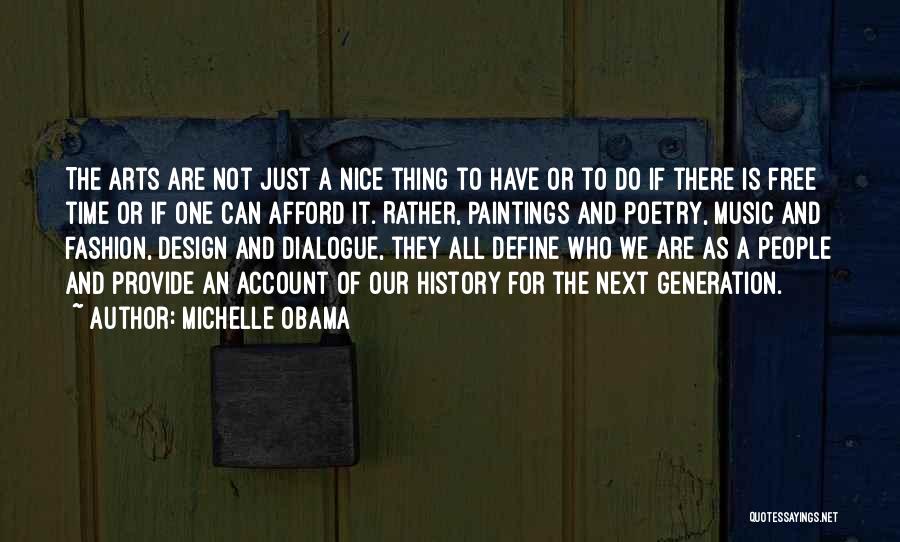 THE ARTS ARE NOT JUST A NICE THING TO HAVE OR TO DO IF THERE IS FREE TIME OR IF ONE CAN AFFORD IT. RATHER, PAINTINGS AND POETRY, MUSIC AND FASHION, DESIGN AND DIALOGUE, THEY ALL DEFINE WHO WE ARE AS A PEOPLE AND PROVIDE AN ACCOUNT OF OUR HISTORY FOR THE NEXT GENERATION.

~ AUTHOR: MICHELLE OBAMA

QUOTESSAYINGS.NET